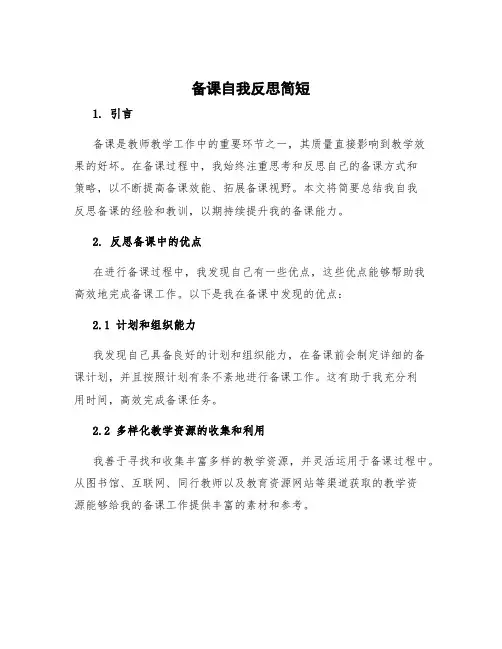 备课自我反思简短

1. 引言

备课是教师教学工作中的重要环节之一，其质量直接影响到教学效果的好坏。在备课过程中，我始终注重思考和反思自己的备课方式和策略，以不断提高备课效能、拓展备课视野。本文将简要总结我自我反思备课的经验和教训，以期持续提升我的备课能力。

2. 反思备课中的优点

在进行备课过程中，我发现自己有一些优点，这些优点能够帮助我高效地完成备课工作。以下是我在备课中发现的优点：

2.1 计划和组织能力

我发现自己具备良好的计划和组织能力，在备课前会制定详细的备课计划，并且按照计划有条不紊地进行备课工作。这有助于我充分利用时间，高效完成备课任务。

2.2 多样化教学资源的收集和利用

我善于寻找和收集丰富多样的教学资源，并灵活运用于备课过程中。从图书馆、互联网、同行教师以及教育资源网站等渠道获取的教学资源能够给我的备课工作提供丰富的素材和参考。